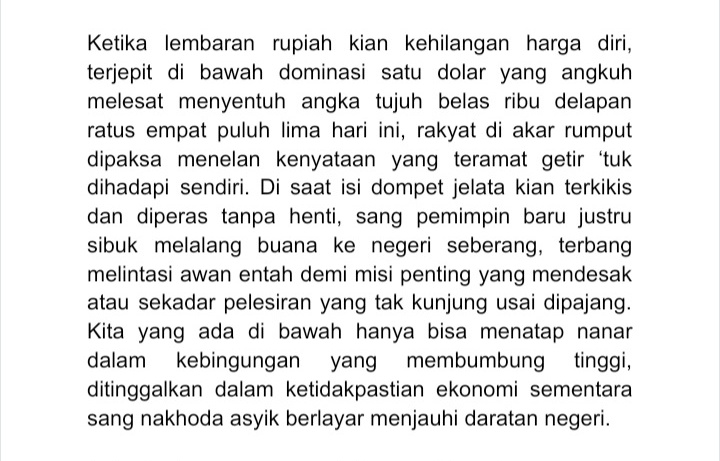 Ketika lembaran rupiah kian kehilangan harga diri, terjepit di bawah dominasi satu dolar yang angkuh melesat menyentuh angka tujuh belas ribu delapan ratus empat puluh lima hari ini, rakyat di akar rumput dipaksa menelan kenyataan yang teramat getir ‘tuk dihadapi sendiri. Di saat isi dompet jelata kian terkikis dan diperas tanpa henti, sang pemimpin baru justru sibuk melalang buana ke negeri seberang, terbang melintasi awan entah demi misi penting yang mendesak atau sekadar pelesiran yang tak kunjung usai dipajang. Kita yang ada di bawah hanya bisa menatap nanar dalam kebingungan yang membumbung tinggi, ditinggalkan dalam ketidakpastian ekonomi sementara sang nakhoda asyik berlayar menjauhi daratan negeri.